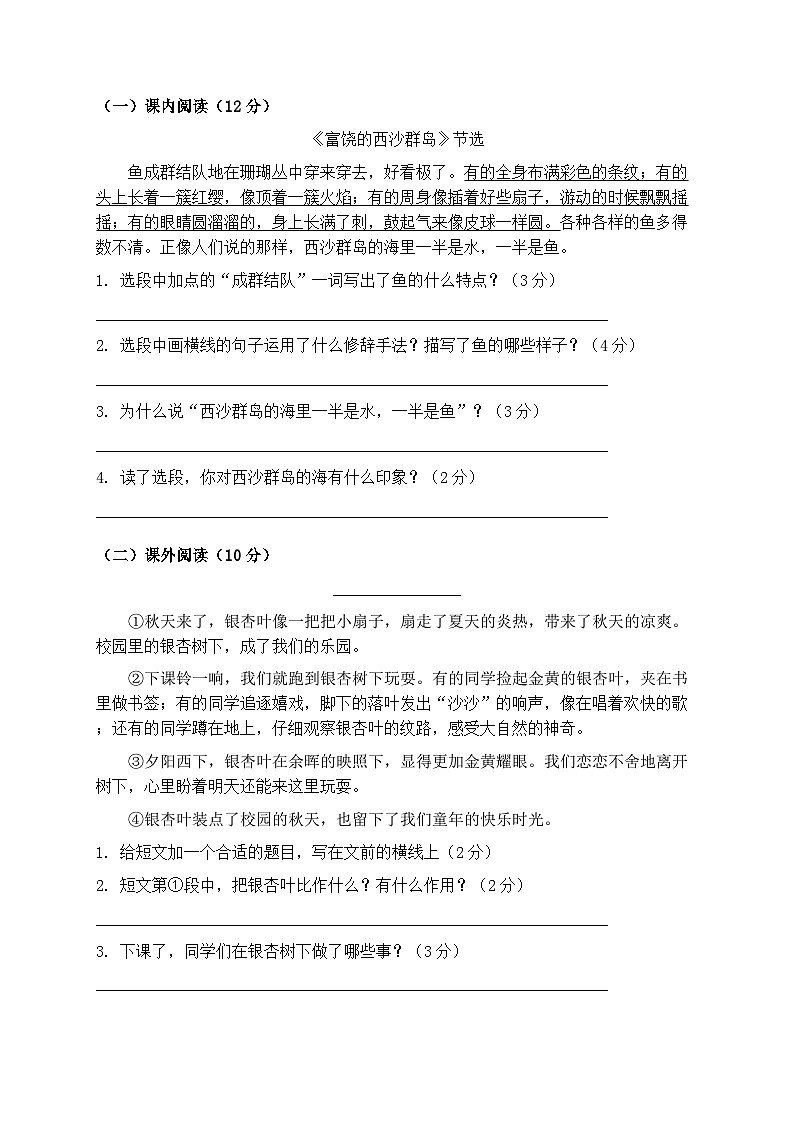 （一）课内阅读（12分）

《富饶的西沙群岛》节选

鱼成群结队地在珊瑚丛中穿来穿去，好看极了。有的全身布满彩色的条纹；有的头上长着一簇红缨，像顶着一簇火焰；有的周身像插着好些扇子，游动的时候飘飘摇摇；有的眼睛圆溜溜的，身上长满了刺，鼓起气来像皮球一样圆。各种各样的鱼多得数不清。正像人们说的那样，西沙群岛的海里一半是水，一半是鱼。

1. 选段中加点的“成群结队”一词写出了鱼的什么特点？（3分）

2. 选段中画横线的句子运用了什么修辞手法？描写了鱼的哪些样子？（4分）

3. 为什么说“西沙群岛的海里一半是水，一半是鱼”？（3分）

4. 读了选段，你对西沙群岛的海有什么印象？（2分）

（二）课外阅读（10分）

①秋天来了，银杏叶像一把把小扇子，扇走了夏天的炎热，带来了秋天的凉爽。校园里的银杏树下，成了我们的乐园。

②下课铃一响，我们就跑到银杏树下玩耍。有的同学捡起金黄的银杏叶，夹在书里做书签；有的同学追逐嬉戏，脚下的落叶发出“沙沙”的响声，像在唱着欢快的歌；还有的同学蹲在地上，仔细观察银杏叶的纹路，感受大自然的神奇。

③夕阳西下，银杏叶在余晖的映照下，显得更加金黄耀眼。我们恋恋不舍地离开树下，心里盼着明天还能来这里玩耍。

④银杏叶装点了校园的秋天，也留下了我们童年的快乐时光。

1. 给短文加一个合适的题目，写在文前的横线上（2分）

2. 短文第①段中，把银杏叶比作什么？有什么作用？（2分）

3. 下课了，同学们在银杏树下做了哪些事？（3分）